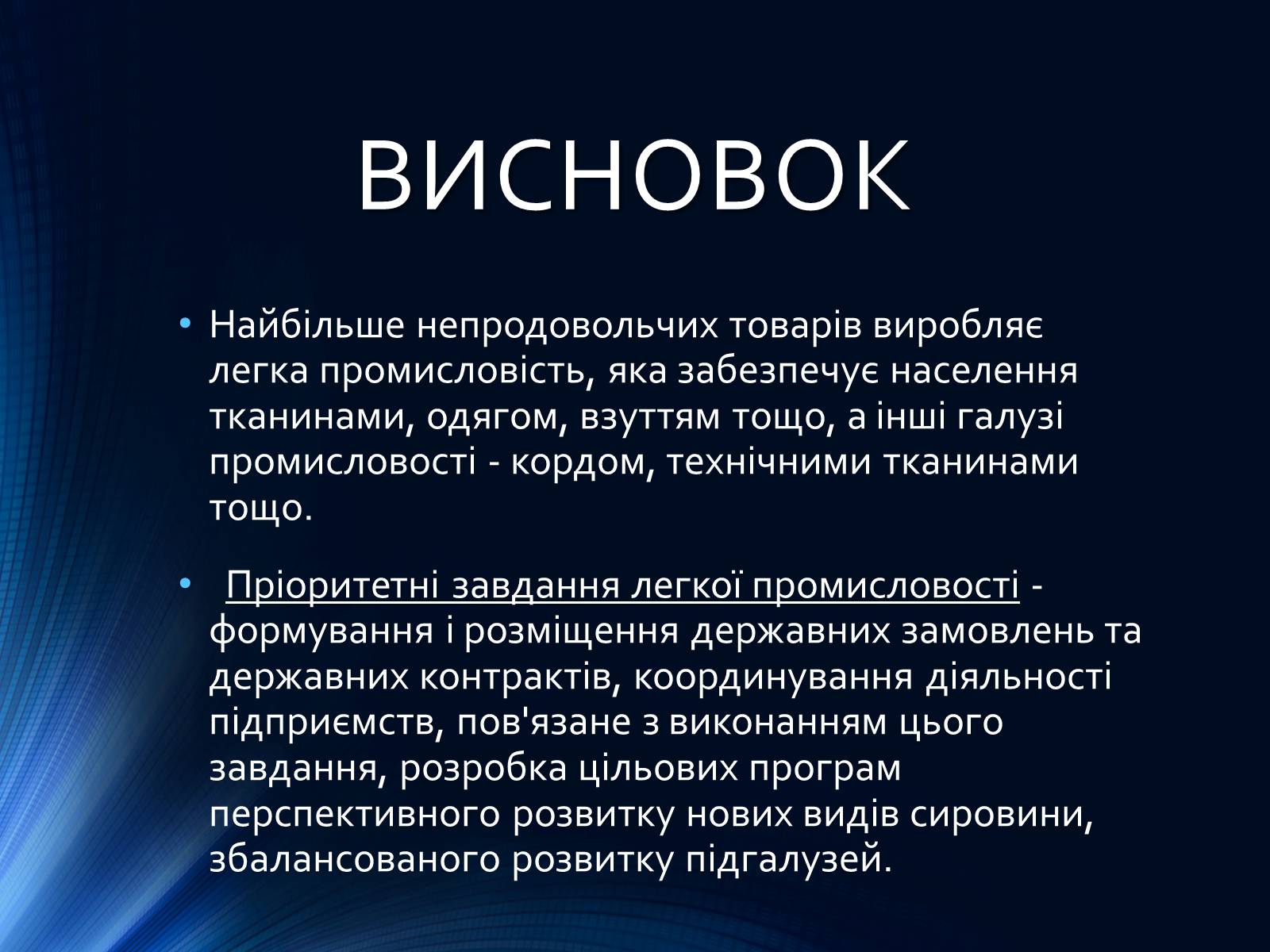 ВИСНОВОК

• Найбільше непродовольчих товарів виробляє легка промисловість, яка забезпечує населення тканинами, одягом, взуттям тощо, а інші галузі промисловості - кордом, технічними тканинами тощо.

• Пріоритетні завдання легкої промисловості - формування і розміщення державних замовлень та державних контрактів, координування діяльності підприємств, пов'язане з виконанням цього завдання, розробка цільових програм перспективного розвитку нових видів сировини, збалансованого розвитку підгалузей.